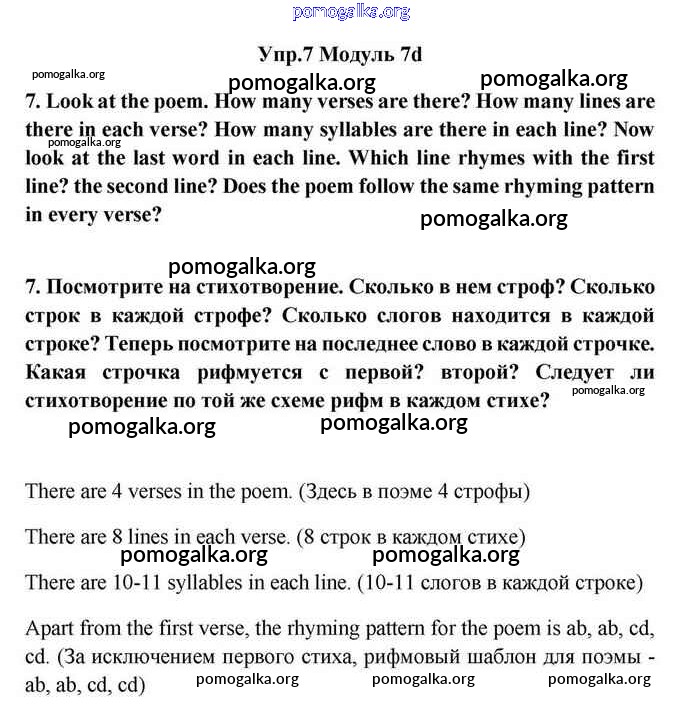 pomogalka.org

Упр.7 Модуль 7d

pomogalka.org pomogalka.org pomogalka.org

7. Look at the poem. How many verses are there? How many lines are there in each verse? How many syllables are there in each line? Now look at the last word in each line. Which line rhymes with the first line? the second line? Does the poem follow the same rhyming pattern in every verse?

pomogalka.org

pomogalka.org

pomogalka.org

7. Посмотрите на стихотворение. Сколько в нем строф? Сколько строк в каждой строфе? Сколько слогов находится в каждой строке? Теперь посмотрите на последнее слово в каждой строчке. Какая строчка рифмуется с первой? второй? Следует ли стихотворение по той же схеме рифм в каждом стихе?

pomogalka.org

pomogalka.org pomogalka.org

There are 4 verses in the poem. (Здесь в поэме 4 строфы)

There are 8 lines in each verse. (8 строк в каждом стихе)

pomogalka.org pomogalka.org

There are 10-11 syllables in each line. (10-11 слогов в каждой строке)

Apart from the first verse, the rhyming pattern for the poem is ab, ab, cd, cd. (За исключением первого стиха, рифмовый шаблон для поэмы - ab, ab, cd, cd)

pomogalka.org pomogalka.org pomogalka.org